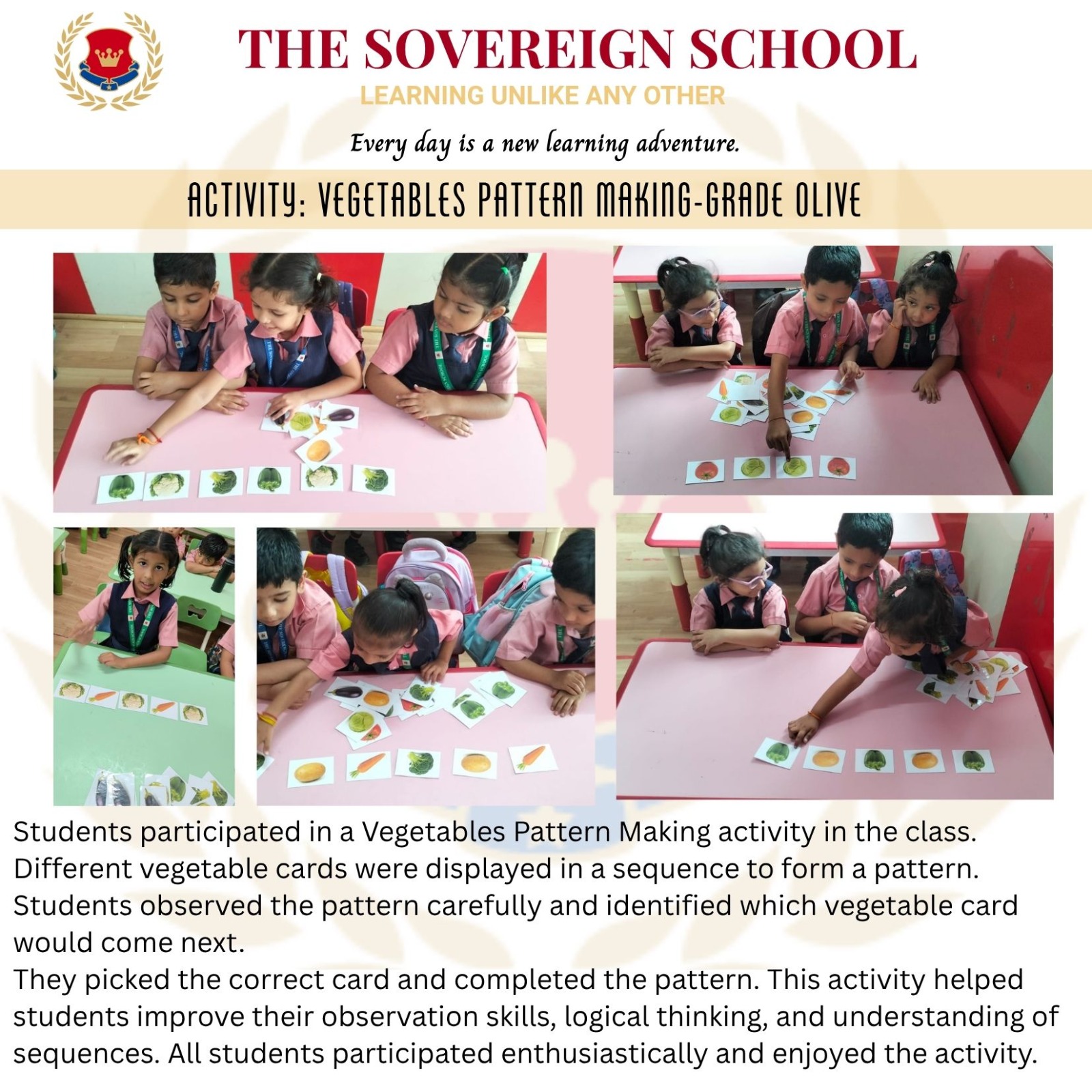 THE SOVEREIGN SCHOOL
LEARNING UNLIKE ANY OTHER

Every day is a new learning adventure.

ACTIVITY: VEGETABLES PATTERN MAKING-GRADE OLIVE

Students participated in a Vegetables Pattern Making activity in the class. Different vegetable cards were displayed in a sequence to form a pattern. Students observed the pattern carefully and identified which vegetable card would come next.

They picked the correct card and completed the pattern. This activity helped students improve their observation skills, logical thinking, and understanding of sequences. All students participated enthusiastically and enjoyed the activity.